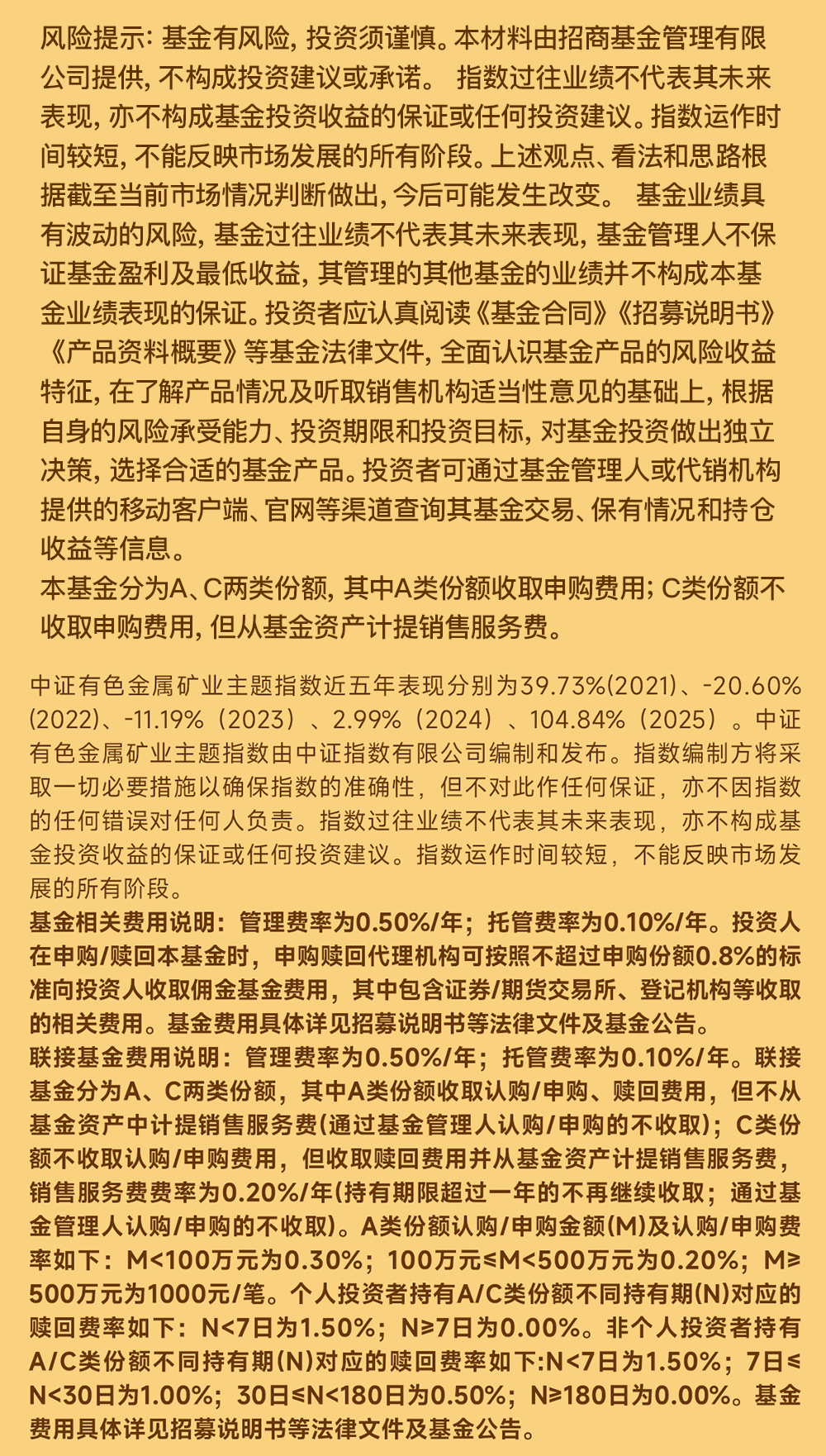 风险提示：基金有风险，投资须谨慎。本材料由招商基金管理有限公司提供，不构成投资建议或承诺。 指数过往业绩不代表其未来表现，亦不构成基金投资收益的保证或任何投资建议。指数运作时间较短，不能反映市场发展的所有阶段。上述观点、看法和思路根据截至当前市场情况判断做出，今后可能发生改变。 基金业绩具有波动的风险，基金过往业绩不代表其未来表现，基金管理人不保证基金盈利及最低收益，其管理的其他基金的业绩并不构成本基金业绩表现的保证。投资者应认真阅读《基金合同》《招募说明书》《产品资料概要》等基金法律文件，全面认识基金产品的风险收益特征，在了解产品情况及听取销售机构适当性意见的基础上，根据自身的风险承受能力、投资期限和投资目标，对基金投资做出独立决策，选择合适的基金产品。投资者可通过基金管理人或代销机构提供的移动客户端、官网等渠道查询其基金交易、保有情况和持仓收益等信息。
本基金分为A、C两类份额，其中A类份额收取申购费用；C类份额不收取申购费用，但从基金资产计提销售服务费。

中证有色金属矿业主题指数近五年表现分别为39.73%(2021)、-20.60%(2022)、-11.19%（2023）、2.99%（2024）、104.84%（2025）。中证有色金属矿业主题指数由中证指数有限公司编制和发布。指数编制方将采取一切必要措施以确保指数的准确性，但不对此作任何保证，亦不因指数的任何错误对任何人负责。指数过往业绩不代表其未来表现，亦不构成基金投资收益的保证或任何投资建议。指数运作时间较短，不能反映市场发展的所有阶段。
基金相关费用说明：管理费率为0.50%/年；托管费率为0.10%/年。投资人在申购/赎回本基金时，申购赎回代理机构可按照不超过申购份额0.8%的标准向投资人收取佣金基金费用，其中包含证券/期货交易所、登记机构等收取的相关费用。基金费用具体详见招募说明书等法律文件及基金公告。
联接基金费用说明：管理费率为0.50%/年；托管费率为0.10%/年。联接基金分为A、C两类份额，其中A类份额收取认购/申购、赎回费用，但不从基金资产中计提销售服务费(通过基金管理人认购/申购的不收取)；C类份额不收取认购/申购费用，但收取赎回费用并从基金资产计提销售服务费，销售服务费费率为0.20%/年(持有期限超过一年的不再继续收取；通过基金管理人认购/申购的不收取)。A类份额认购/申购金额(M)及认购/申购费率如下：M<100万元为0.30%；100万元≤M<500万元为0.20%；M≥500万元为1000元/笔。个人投资者持有A/C类份额不同持有期(N)对应的赎回费率如下：N<7日为1.50%；N≥7日为0.00%。非个人投资者持有A/C类份额不同持有期(N)对应的赎回费率如下:N<7日为1.50%；7日≤N<30日为1.00%；30日≤N<180日为0.50%；N≥180日为0.00%。基金费用具体详见招募说明书等法律文件及基金公告。